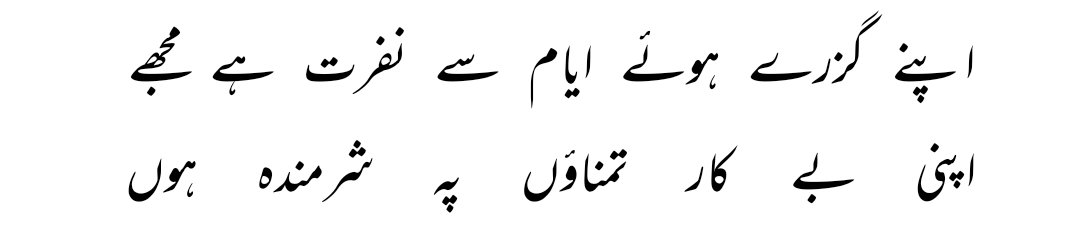 اپنے گزرے ہوئے ایام سے نفرت ہے مجھے
اپنی بے کار تمناؤں پہ شرمندہ ہوں